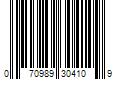 0 70989 30410 9